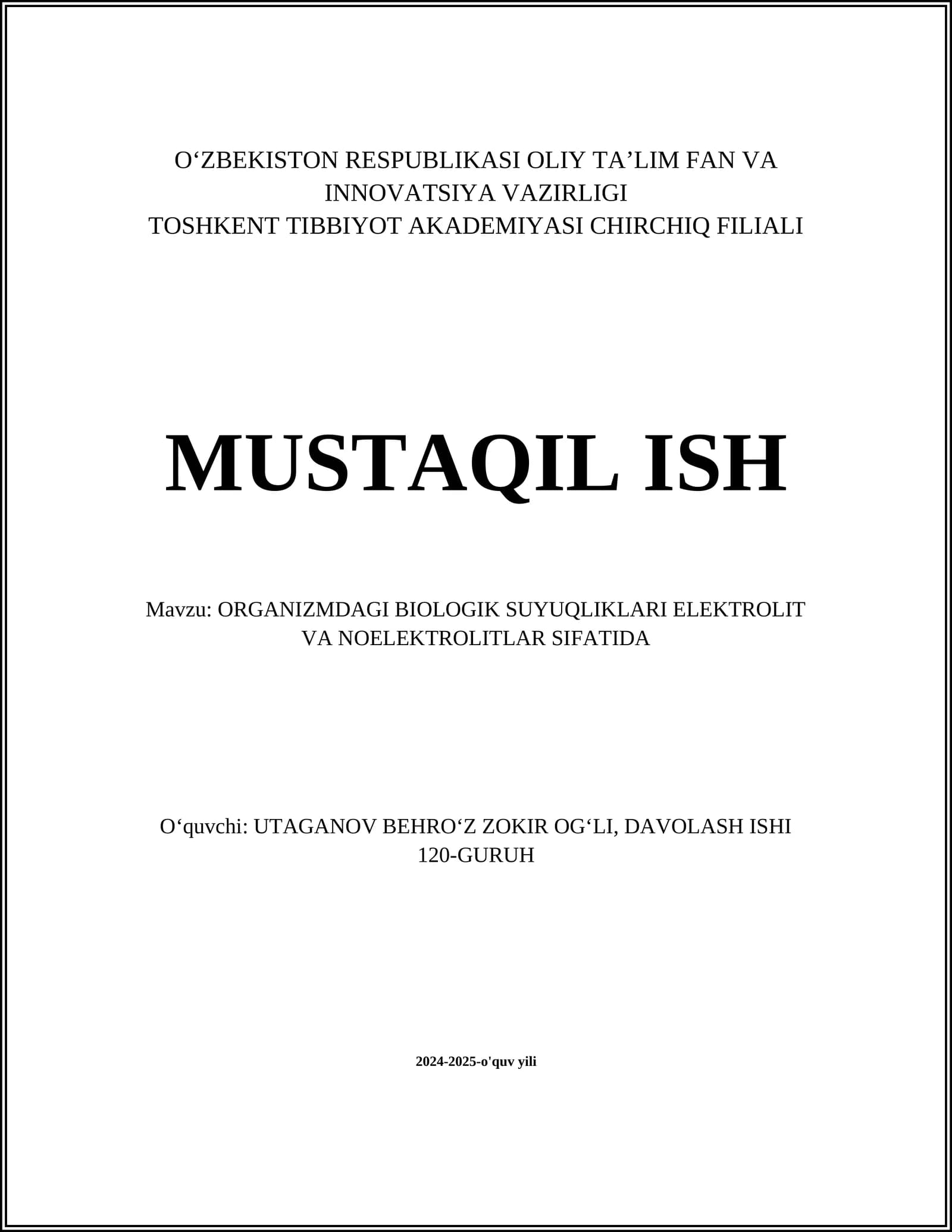 O‘ZBEKISTON RESPUBLIKASI OLIY TA’LIM FAN VA INNOVATSIYA VAZIRLIGI
TOSHKENT TIBBIYOT AKADEMIYASI CHIRCHIQ FILIALI

MUSTAQIL ISH

Mavzu: ORGANIZMDAGI BIOLOGIK SUYUQLIKLARI ELEKTROLIT VA NOELEKTROLITLAR SIFATIDA

O‘quvchi: UTAGANOV BEHRO‘Z ZOKIR OG‘LI, DAVOLASH ISHI 120-GURUH

2024-2025-o'quv yili